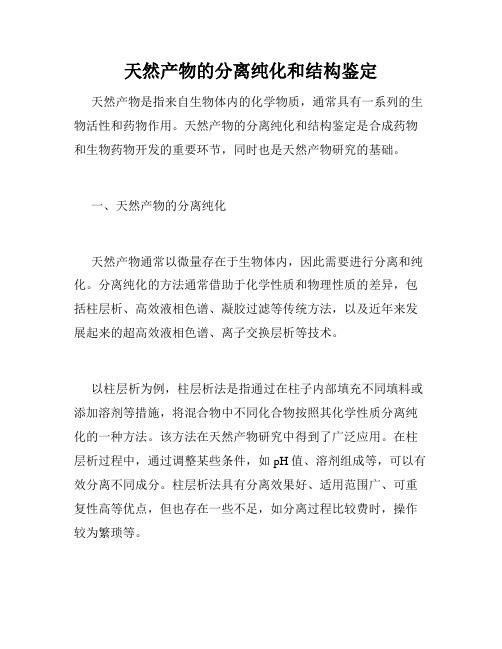 天然产物的分离纯化和结构鉴定

天然产物是指来自生物体内的化学物质，通常具有一系列的生物活性和药物作用。天然产物的分离纯化和结构鉴定是合成药物和生物药物开发的重要环节，同时也是天然产物研究的基础。

一、天然产物的分离纯化

天然产物通常以微量存在于生物体内，因此需要进行分离和纯化。分离纯化的方法通常借助于化学性质和物理性质的差异，包括柱层析、高效液相色谱、凝胶过滤等传统方法，以及近年来发展起来的超高效液相色谱、离子交换层析等技术。

以柱层析为例，柱层析法是指通过在柱子内部填充不同填料或添加溶剂等措施，将混合物中不同化合物按照其化学性质分离纯化的一种方法。该方法在天然产物研究中得到了广泛应用。在柱层析过程中，通过调整某些条件，如 pH 值、溶剂组成等，可以有效分离不同成分。柱层析法具有分离效果好、适用范围广、可重复性高等优点，但也存在一些不足，如分离过程比较费时，操作较为繁琐等。